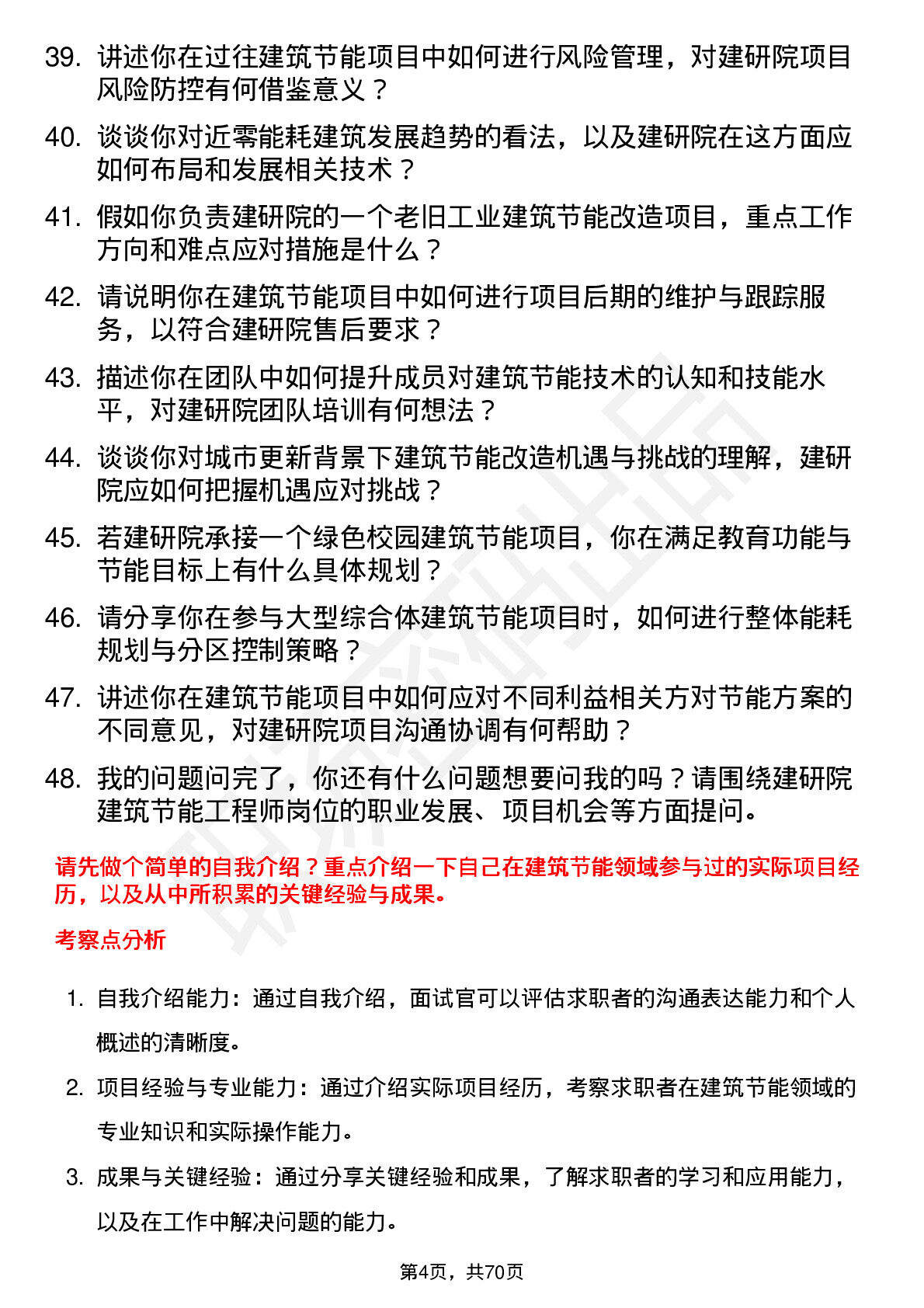 39. 讲述你在过往建筑节能项目中如何进行风险管理，对建研院项目风险防控有何借鉴意义？

40. 谈谈你对近零能耗建筑发展趋势的看法，以及建研院在这方面应如何布局和发展相关技术？

41. 假如你负责建研院的一个老旧工业建筑节能改造项目，重点工作方向和难点应对措施是什么？

42. 请说明你在建筑节能项目中如何进行项目后期的维护与跟踪服务，以符合建研院售后要求？

43. 描述你在团队中如何提升成员对建筑节能技术的认知和技能水平，对建研院团队培训有何想法？

44. 谈谈你对城市更新背景下建筑节能改造机遇与挑战的理解，建研院应如何把握机遇应对挑战？

45. 若建研院承接一个绿色校园建筑节能项目，你在满足教育功能与节能目标上有什么具体规划？

46. 请分享你在参与大型综合体建筑节能项目时，如何进行整体能耗规划与分区控制策略？

47. 讲述你在建筑节能项目中如何应对不同利益相关方对节能方案的不同意见，对建研院项目沟通协调有何帮助？

48. 我的问题问完了，你还有什么问题想要问我的吗？请围绕建研院建筑节能工程师岗位的职业发展、项目机会等方面提问。

请先做个简单的自我介绍？重点介绍一下自己在建筑节能领域参与过的实际项目经历，以及从中所积累的关键经验与成果。

考察点分析

1. 自我介绍能力：通过自我介绍，面试官可以评估求职者的沟通表达能力和个人概述的清晰度。

2. 项目经验与专业能力：通过介绍实际项目经历，考察求职者在建筑节能领域的专业知识和实际操作能力。

3. 成果与关键经验：通过分享关键经验和成果，了解求职者的学习和应用能力，以及在工作中解决问题的能力。

第4页，共70页